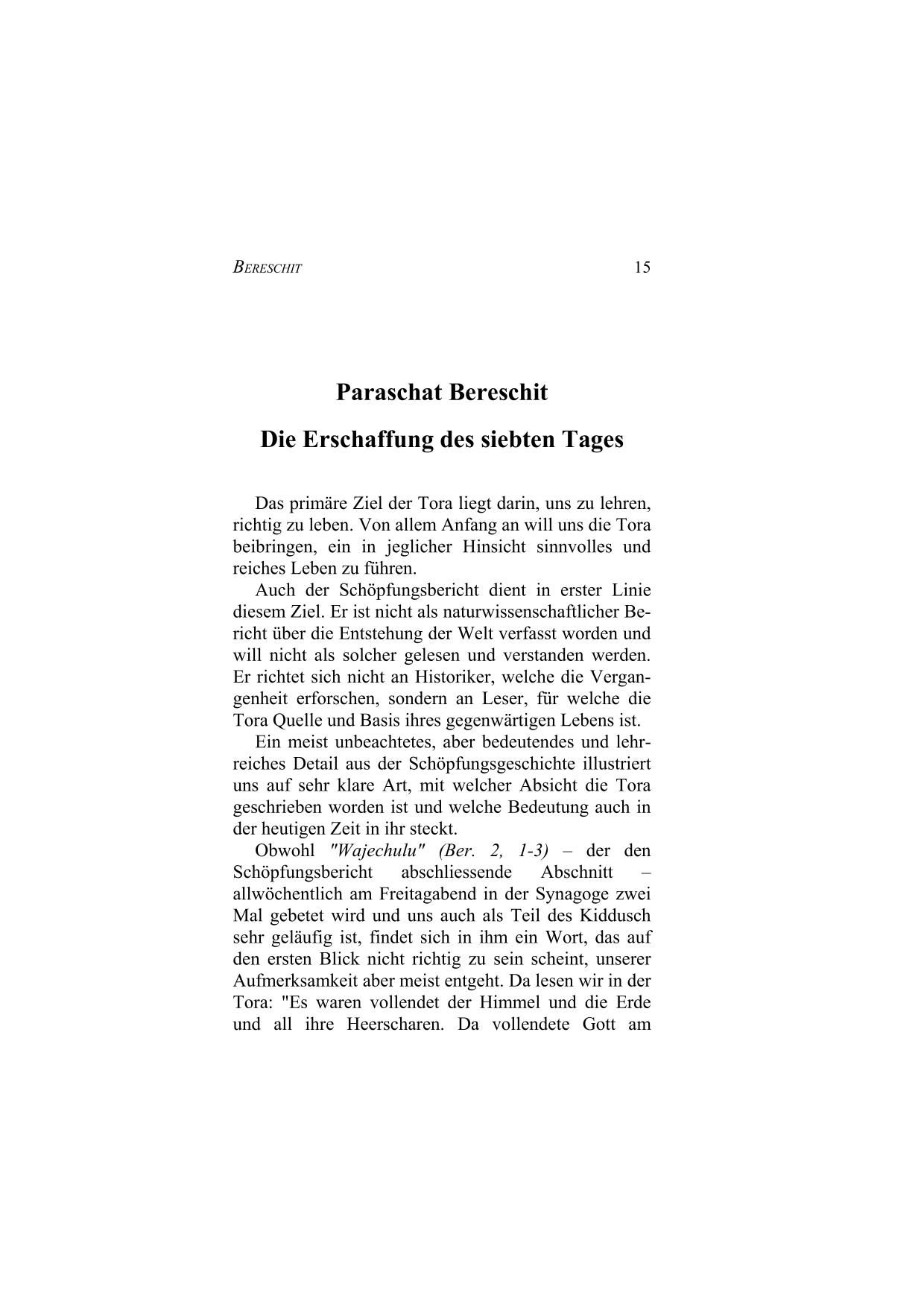 BERESCHIT 15

Paraschat Bereschit

Die Erschaffung des siebten Tages

Das primäre Ziel der Tora liegt darin, uns zu lehren, richtig zu leben. Von allem Anfang an will uns die Tora beibringen, ein in jeglicher Hinsicht sinnvolles und reiches Leben zu führen.

Auch der Schöpfungsbericht dient in erster Linie diesem Ziel. Er ist nicht als naturwissenschaftlicher Bericht über die Entstehung der Welt verfasst worden und will nicht als solcher gelesen und verstanden werden. Er richtet sich nicht an Historiker, welche die Vergangenheit erforschen, sondern an Leser, für welche die Tora Quelle und Basis ihres gegenwärtigen Lebens ist.

Ein meist unbeachtetes, aber bedeutendes und lehrreiches Detail aus der Schöpfungsgeschichte illustriert uns auf sehr klare Art, mit welcher Absicht die Tora geschrieben worden ist und welche Bedeutung auch in der heutigen Zeit in ihr steckt.

Obwohl "Wajechulu" (Ber. 2, 1-3) – der den Schöpfungsbericht abschliessende Abschnitt – allwöchentlich am Freitagabend in der Synagoge zwei Mal gebetet wird und uns auch als Teil des Kiddusch sehr geläufig ist, findet sich in ihm ein Wort, das auf den ersten Blick nicht richtig zu sein scheint, unserer Aufmerksamkeit aber meist entgeht. Da lesen wir in der Tora: "Es waren vollendet der Himmel und die Erde und all ihre Heerscharen. Da vollendete Gott am